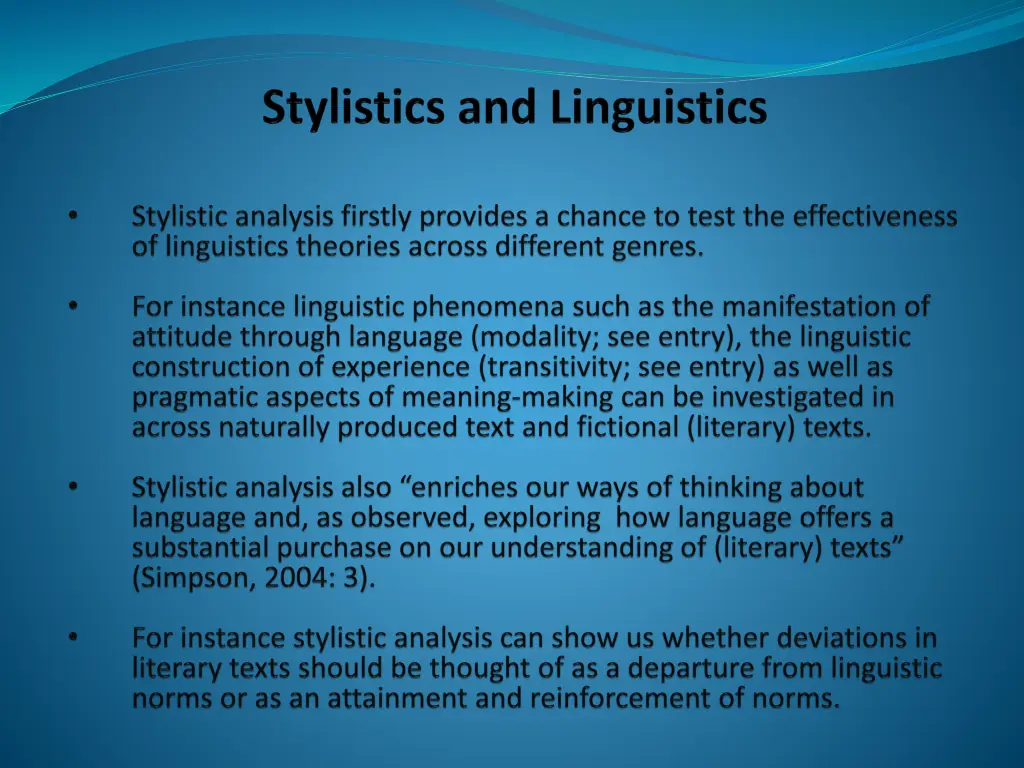 Stylistics and Linguistics

• Stylistic analysis firstly provides a chance to test the effectiveness of linguistics theories across different genres.

• For instance linguistic phenomena such as the manifestation of attitude through language (modality; see entry), the linguistic construction of experience (transitivity; see entry) as well as pragmatic aspects of meaning-making can be investigated in across naturally produced text and fictional (literary) texts.

• Stylistic analysis also “enriches our ways of thinking about language and, as observed, exploring how language offers a substantial purchase on our understanding of (literary) texts” (Simpson, 2004: 3).

• For instance stylistic analysis can show us whether deviations in literary texts should be thought of as a departure from linguistic norms or as an attainment and reinforcement of norms.